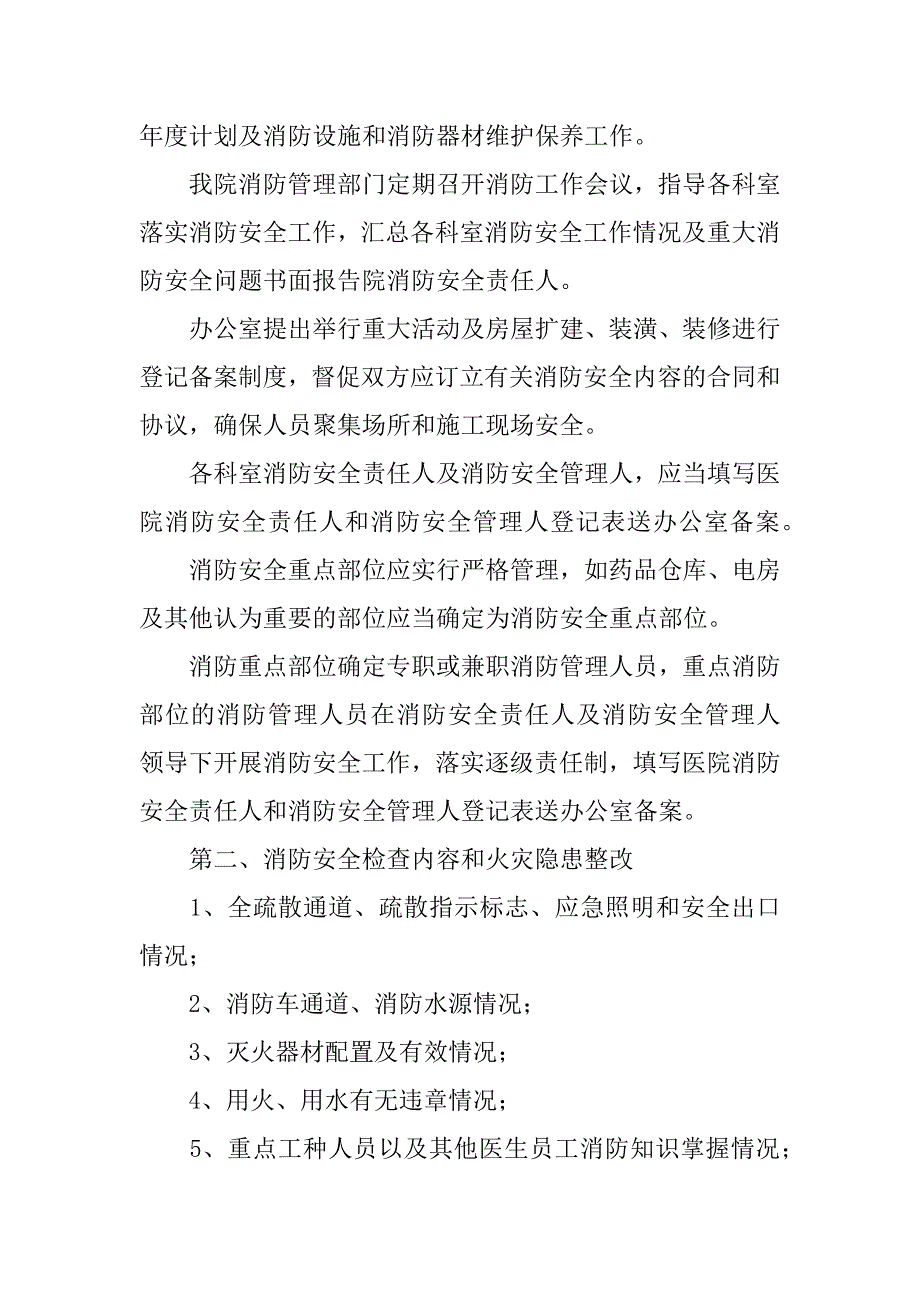 年度计划及消防设施和消防器材维护保养工作。

我院消防管理部门定期召开消防工作会议，指导各科室落实消防安全工作，汇总各科室消防安全工作情况及重大消防安全问题书面报告院消防安全责任人。

办公室提出举行重大活动及房屋扩建、装潢、装修进行登记备案制度，督促双方应订立有关消防安全内容的合同和协议，确保人员聚集场所和施工现场安全。

各科室消防安全责任人及消防安全管理人，应当填写医院消防安全责任人和消防安全管理人登记表送办公室备案。

消防安全重点部位应实行严格管理，如药品仓库、电房及其他认为重要的部位应当确定为消防安全重点部位。

消防重点部位确定专职或兼职消防管理人员，重点消防部位的消防管理人员在消防安全责任人及消防安全管理人领导下开展消防安全工作，落实逐级责任制，填写医院消防安全责任人和消防安全管理人登记表送办公室备案。

第二、消防安全检查内容和火灾隐患整改

1、全疏散通道、疏散指示标志、应急照明和安全出口情况；

2、消防车通道、消防水源情况；

3、灭火器材配置及有效情况；

4、用火、用水有无违章情况；

5、重点工种人员以及其他医生员工消防知识掌握情况；